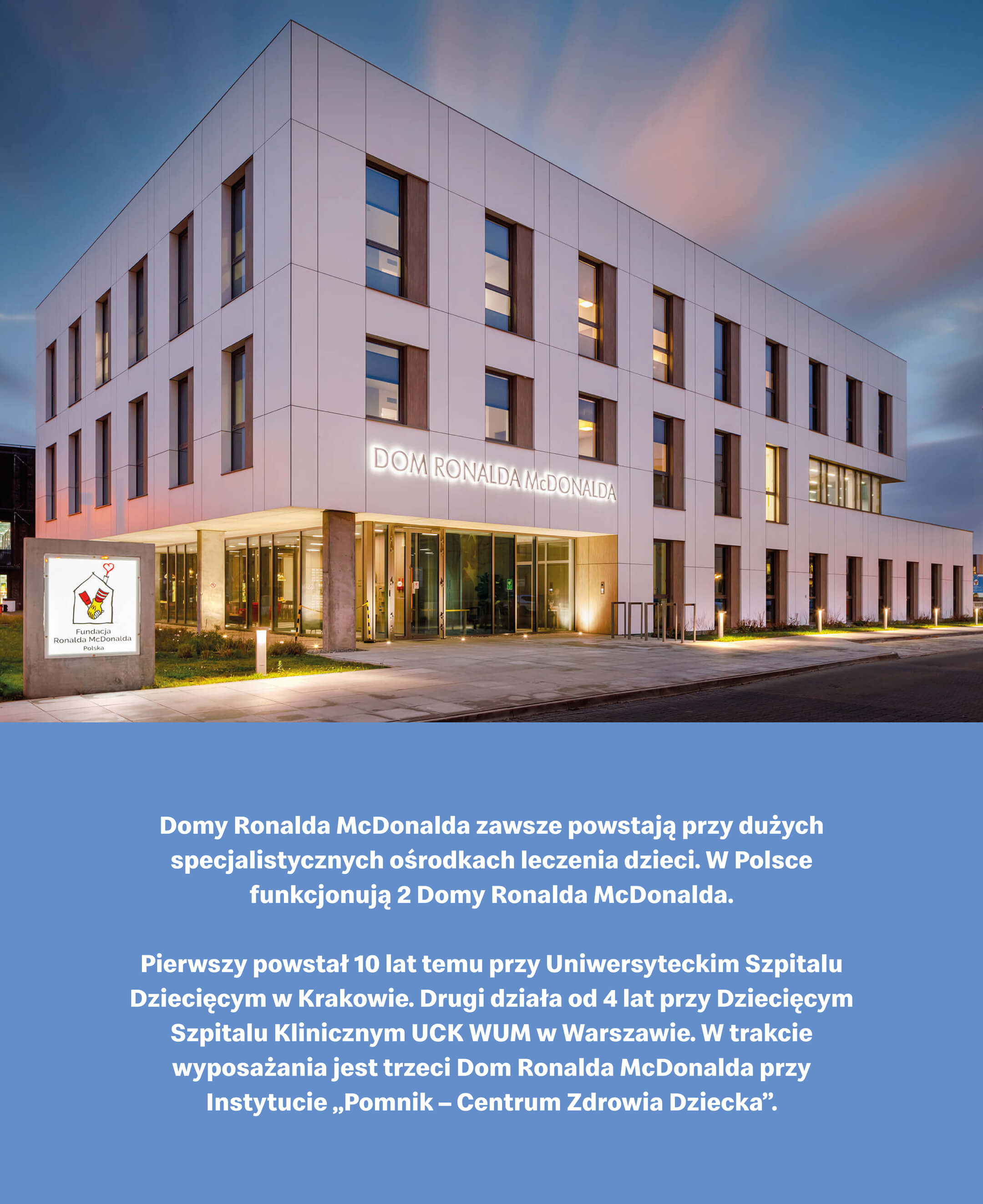 DOM RONALDA McDONALDA

Fundacja
Ronalda McDonalda
Polska

Domy Ronalda McDonalda zawsze powstają przy dużych specjalistycznych ośrodkach leczenia dzieci. W Polsce funkcjonują 2 Domy Ronalda McDonalda.

Pierwszy powstał 10 lat temu przy Uniwersyteckim Szpitalu Dziecięcym w Krakowie. Drugi działa od 4 lat przy Dziecięcym Szpitalu Klinicznym UCK WUM w Warszawie. W trakcie wyposażania jest trzeci Dom Ronalda McDonalda przy Instytucie „Pomnik – Centrum Zdrowia Dziecka".